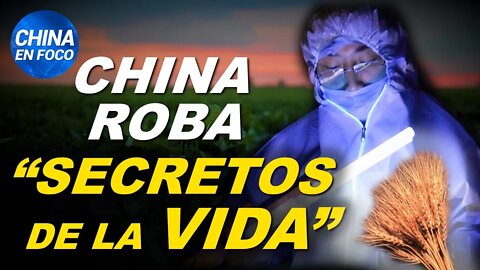 CHINA EN FOCO

CHINA ROBA "SECRETOS DE LA VIDA"